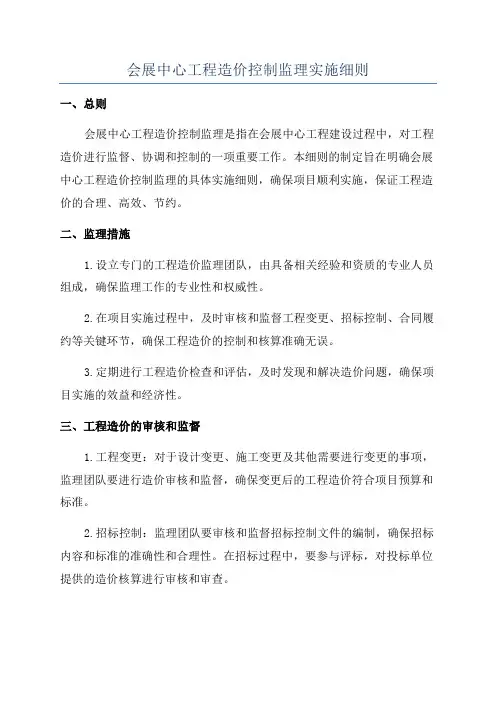 会展中心工程造价控制监理实施细则

一、总则

会展中心工程造价控制监理是指在会展中心工程建设过程中，对工程造价进行监督、协调和控制的一项重要工作。本细则的制定旨在明确会展中心工程造价控制监理的具体实施细则，确保项目顺利实施，保证工程造价的合理、高效、节约。

二、监理措施

1.设立专门的工程造价监理团队，由具备相关经验和资质的专业人员组成，确保监理工作的专业性和权威性。

2.在项目实施过程中，及时审核和监督工程变更、招标控制、合同履约等关键环节，确保工程造价的控制和核算准确无误。

3.定期进行工程造价检查和评估，及时发现和解决造价问题，确保项目实施的效益和经济性。

三、工程造价的审核和监督

1.工程变更：对于设计变更、施工变更及其他需要进行变更的事项，监理团队要进行造价审核和监督，确保变更后的工程造价符合项目预算和标准。

2.招标控制：监理团队要审核和监督招标控制文件的编制，确保招标内容和标准的准确性和合理性。在招标过程中，要参与评标，对投标单位提供的造价核算进行审核和审查。